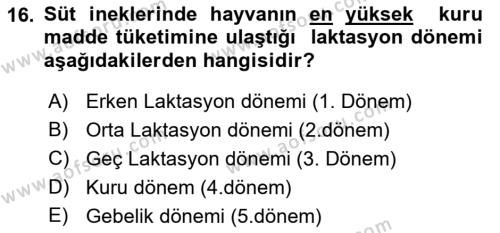 16. Süt ineklerinde hayvanın en yüksek kuru madde tüketimine ulaştığı laktasyon dönemi aşağıdakilerden hangisidir?

A) Erken Laktasyon dönemi (1. Dönem)
B) Orta Laktasyon dönemi (2.dönem)
C) Geç Laktasyon dönemi (3. Dönem)
D) Kuru dönem (4.dönem)
E) Gebelik dönemi (5.dönem)

www.aofsoru.com